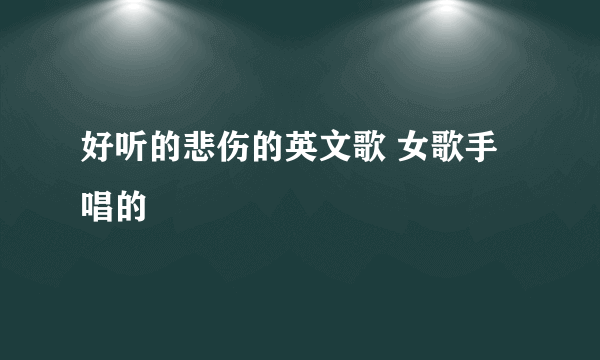 好听的悲伤的英文歌 女歌手唱的